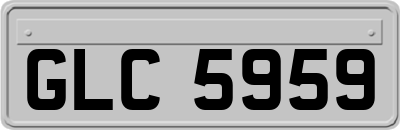 GLC 5959